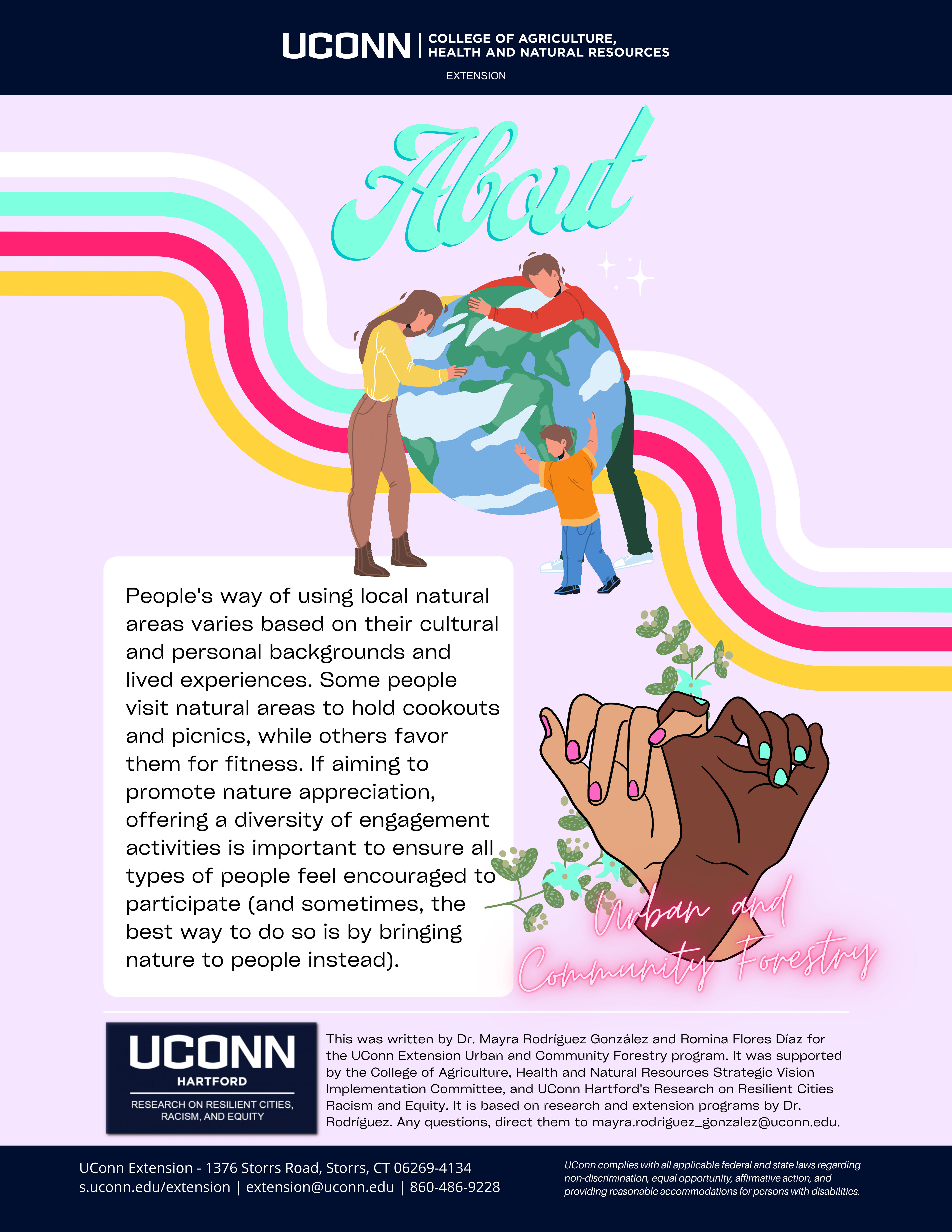 UCONN | COLLEGE OF AGRICULTURE, HEALTH AND NATURAL RESOURCES
EXTENSION

About

People's way of using local natural areas varies based on their cultural and personal backgrounds and lived experiences. Some people visit natural areas to hold cookouts and picnics, while others favor them for fitness. If aiming to promote nature appreciation, offering a diversity of engagement activities is important to ensure all types of people feel encouraged to participate (and sometimes, the best way to do so is by bringing nature to people instead).

Urban and Community Forestry

UCONN
HARTFORD
RESEARCH ON RESILIENT CITIES, RACISM, AND EQUITY

This was written by Dr. Mayra Rodríguez González and Romina Flores Díaz for the UConn Extension Urban and Community Forestry program. It was supported by the College of Agriculture, Health and Natural Resources Strategic Vision Implementation Committee, and UConn Hartford's Research on Resilient Cities Racism and Equity. It is based on research and extension programs by Dr. Rodríguez. Any questions, direct them to mayra.rodriguez_gonzalez@uconn.edu.

UConn Extension - 1376 Storrs Road, Storrs, CT 06269-4134
s.uconn.edu/extension | extension@uconn.edu | 860-486-9228

UConn complies with all applicable federal and state laws regarding non-discrimination, equal opportunity, affirmative action, and providing reasonable accommodations for persons with disabilities.